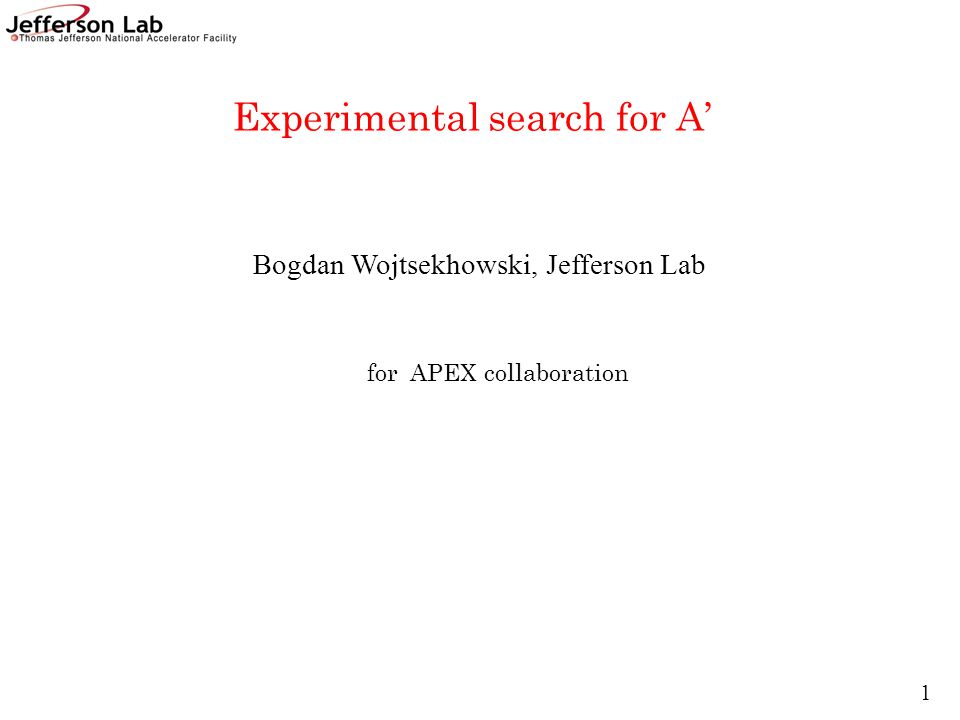 Jefferson Lab
Thomas Jefferson National Accelerator Facility

Experimental search for A’

Bogdan Wojtsekhowski, Jefferson Lab

for APEX collaboration

1